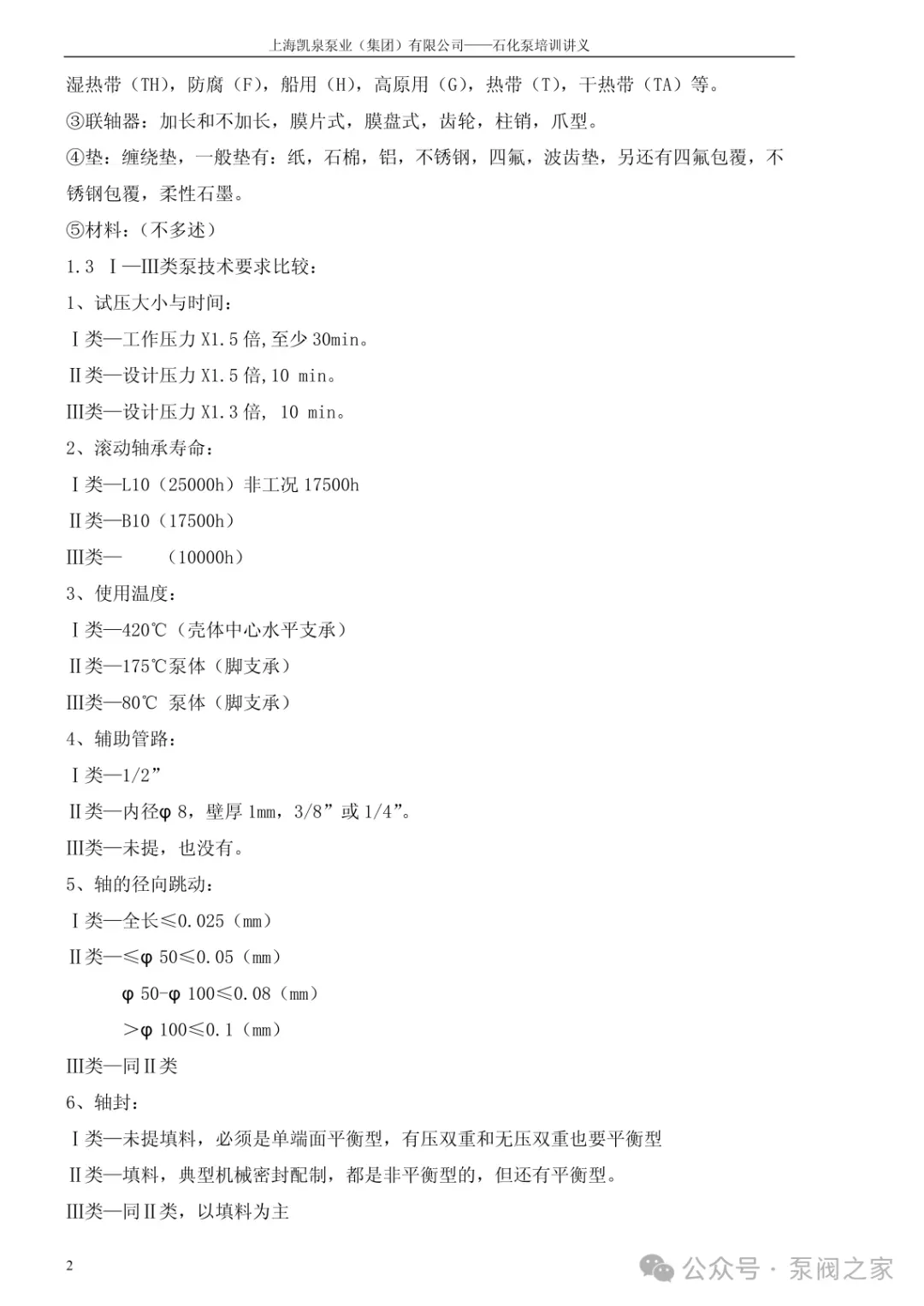 上海凯泉泵业（集团）有限公司——石化泵培训讲义

湿热带（TH），防腐（F），船用（H），高原用（G），热带（T），干热带（TA）等。

③联轴器：加长和不加长，膜片式，膜盘式，齿轮，柱销，爪型。

④垫：缠绕垫，一般垫有：纸，石棉，铝，不锈钢，四氟，波齿垫，另还有四氟包覆，不锈钢包覆，柔性石墨。

⑤材料：（不多述）

1.3 Ⅰ—Ⅲ类泵技术要求比较：

1、试压大小与时间：

Ⅰ类—工作压力 X1.5 倍,至少 30min。

Ⅱ类—设计压力 X1.5 倍,10 min。

Ⅲ类—设计压力 X1.3 倍, 10 min。

2、滚动轴承寿命：

Ⅰ类—L10（25000h）非工况 17500h

Ⅱ类—B10（17500h）

Ⅲ类— （10000h）

3、使用温度：

Ⅰ类—420℃（壳体中心水平支承）

Ⅱ类—175℃泵体（脚支承）

Ⅲ类—80℃ 泵体（脚支承）

4、辅助管路：

Ⅰ类—1/2”

Ⅱ类—内径φ 8，壁厚 1mm，3/8”或 1/4”。

Ⅲ类—未提，也没有。

5、轴的径向跳动：

Ⅰ类—全长≤0.025（mm）

Ⅱ类—≤φ 50≤0.05（mm）

φ 50-φ 100≤0.08（mm）

>φ 100≤0.1（mm）

Ⅲ类—同Ⅱ类

6、轴封：

Ⅰ类—未提填料，必须是单端面平衡型，有压双重和无压双重也要平衡型

Ⅱ类—填料，典型机械密封配制，都是非平衡型的，但还有平衡型。

Ⅲ类—同Ⅱ类，以填料为主

2

公众号 · 泵阀之家